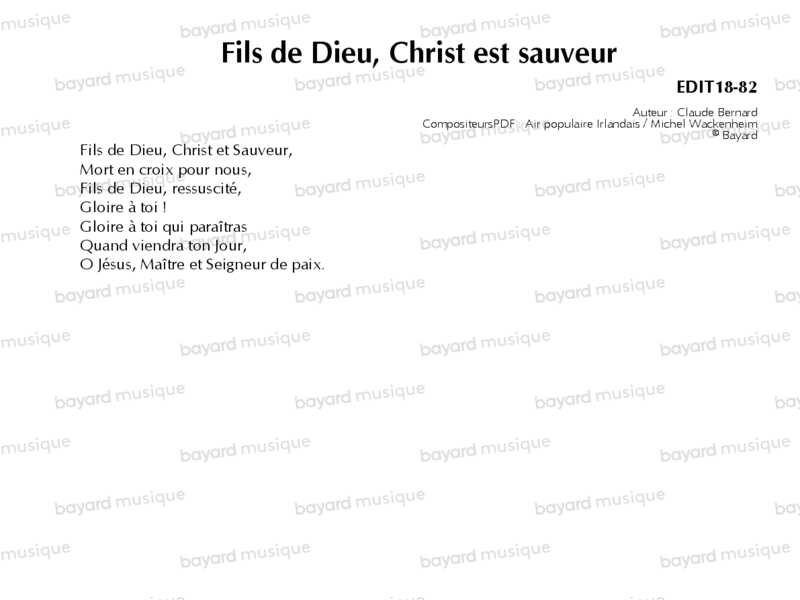 Fils de Dieu, Christ est sauveur

EDIT18-82

Auteur : Claude Bernard
CompositeursPDF : Air populaire Irlandais / Michel Wackenheim
© Bayard

Fils de Dieu, Christ et Sauveur,
Mort en croix pour nous,
Fils de Dieu, ressuscité,
Gloire à toi !
Gloire à toi qui paraîtras
Quand viendra ton Jour,
O Jésus, Maître et Seigneur de paix.

bayard musique